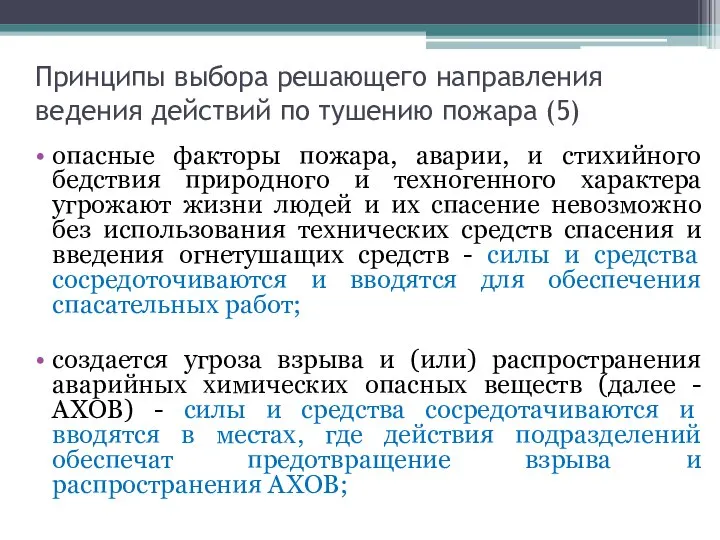 Принципы выбора решающего направления ведения действий по тушению пожара (5)

• опасные факторы пожара, аварии, и стихийного бедствия природного и техногенного характера угрожают жизни людей и их спасение невозможно без использования технических средств спасения и введения огнетушащих средств - силы и средства сосредоточиваются и вводятся для обеспечения спасательных работ;

• создается угроза взрыва и (или) распространения аварийных химических опасных веществ (далее - АХОВ) - силы и средства сосредотачиваются и вводятся в местах, где действия подразделений обеспечат предотвращение взрыва и распространения АХОВ;